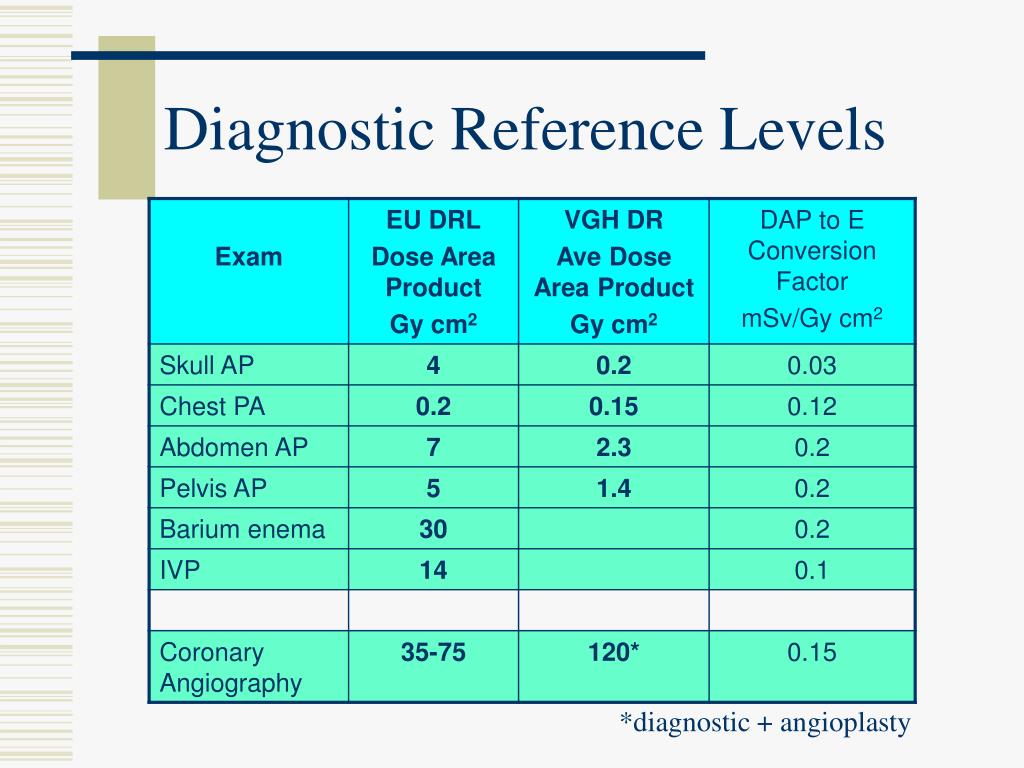 Diagnostic Reference Levels

| Exam | EU DRL Dose Area Product Gy cm$^2$ | VGH DR Ave Dose Area Product Gy cm$^2$ | DAP to E Conversion Factor mSv/Gy cm$^2$ |
|---|---|---|---|
| Skull AP | 4 | 0.2 | 0.03 |
| Chest PA | 0.2 | 0.15 | 0.12 |
| Abdomen AP | 7 | 2.3 | 0.2 |
| Pelvis AP | 5 | 1.4 | 0.2 |
| Barium enema | 30 | | 0.2 |
| IVP | 14 | | 0.1 |
| | | | |
| Coronary Angiography | 35-75 | 120* | 0.15 |

*diagnostic + angioplasty